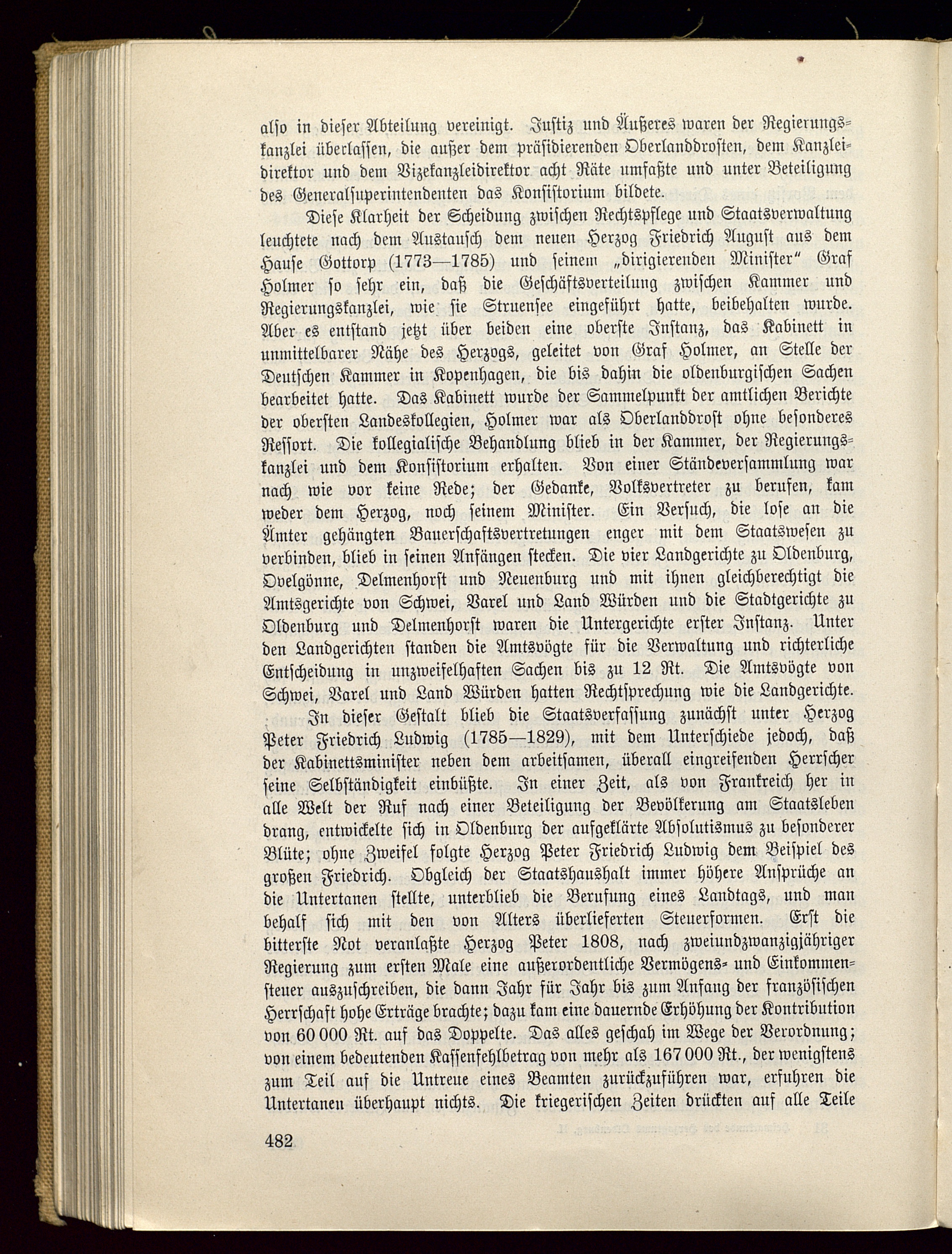 also in dieser Abteilung vereinigt. Justiz und Äußeres waren der Regierungskanzlei überlassen, die außer dem präsidierenden Oberlanddrosten, dem Kanzleidirektor und dem Vizekanzleidirektor acht Räte umfaßte und unter Beteiligung des Generalsuperintendenten das Konsistorium bildete.

Diese Klarheit der Scheidung zwischen Rechtspflege und Staatsverwaltung leuchtete nach dem Austausch dem neuen Herzog Friedrich August aus dem Hause Gottorp (1773—1785) und seinem „dirigierenden Minister" Graf Holmer so sehr ein, daß die Geschäftsverteilung zwischen Kammer und Regierungskanzlei, wie sie Struensee eingeführt hatte, beibehalten wurde. Aber es entstand jetzt über beiden eine oberste Instanz, das Kabinett in unmittelbarer Nähe des Herzogs, geleitet von Graf Holmer, an Stelle der Deutschen Kammer in Kopenhagen, die bis dahin die oldenburgischen Sachen bearbeitet hatte. Das Kabinett wurde der Sammelpunkt der amtlichen Berichte der obersten Landeskollegien, Holmer war als Oberlanddrost ohne besonderes Ressort. Die kollegialische Behandlung blieb in der Kammer, der Regierungskanzlei und dem Konsistorium erhalten. Von einer Ständeversammlung war nach wie vor keine Rede; der Gedanke, Volksvertreter zu berufen, kam weder dem Herzog, noch seinem Minister. Ein Versuch, die lose an die Ämter gehängten Bauerschaftsvertretungen enger mit dem Staatswesen zu verbinden, blieb in seinen Anfängen stecken. Die vier Landgerichte zu Oldenburg, Ovelgönne, Delmenhorst und Neuenburg und mit ihnen gleichberechtigt die Amtsgerichte von Schwei, Varel und Land Würden und die Stadtgerichte zu Oldenburg und Delmenhorst waren die Untergerichte erster Instanz. Unter den Landgerichten standen die Amtsvögte für die Verwaltung und richterliche Entscheidung in unzweifelhaften Sachen bis zu 12 Rt. Die Amtsvögte von Schwei, Varel und Land Würden hatten Rechtsprechung wie die Landgerichte.

In dieser Gestalt blieb die Staatsverfassung zunächst unter Herzog Peter Friedrich Ludwig (1785—1829), mit dem Unterschiede jedoch, daß der Kabinettsminister neben dem arbeitsamen, überall eingreifenden Herrscher seine Selbständigkeit einbüßte. In einer Zeit, als von Frankreich her in alle Welt der Ruf nach einer Beteiligung der Bevölkerung am Staatsleben drang, entwickelte sich in Oldenburg der aufgeklärte Absolutismus zu besonderer Blüte; ohne Zweifel folgte Herzog Peter Friedrich Ludwig dem Beispiel des großen Friedrich. Obgleich der Staatshaushalt immer höhere Ansprüche an die Untertanen stellte, unterblieb die Berufung eines Landtags, und man behalf sich mit den von Alters überlieferten Steuerformen. Erst die bitterste Not veranlaßte Herzog Peter 1808, nach zweiundzwanzigjähriger Regierung zum ersten Male eine außerordentliche Vermögens- und Einkommensteuer auszuschreiben, die dann Jahr für Jahr bis zum Anfang der französischen Herrschaft hohe Erträge brachte; dazu kam eine dauernde Erhöhung der Kontribution von 60 000 Rt. auf das Doppelte. Das alles geschah im Wege der Verordnung; von einem bedeutenden Kassenfehlbetrag von mehr als 167 000 Rt., der wenigstens zum Teil auf die Untreue eines Beamten zurückzuführen war, erfuhren die Untertanen überhaupt nichts. Die kriegerischen Zeiten drückten auf alle Teile

482